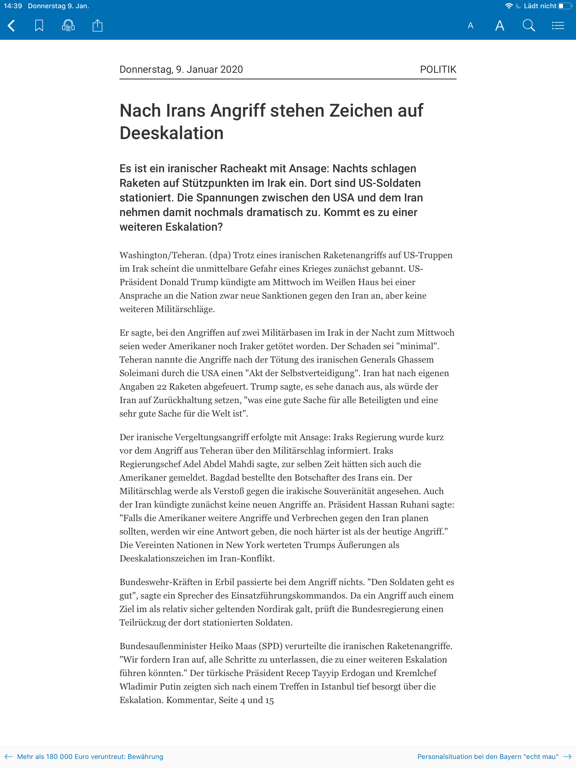 14:39 Donnerstag 9. Jan.

Lädt nicht

A A

Donnerstag, 9. Januar 2020

POLITIK

Nach Irans Angriff stehen Zeichen auf Deeskalation

Es ist ein iranischer Racheakt mit Ansage: Nachts schlagen Raketen auf Stützpunkten im Irak ein. Dort sind US-Soldaten stationiert. Die Spannungen zwischen den USA und dem Iran nehmen damit nochmals dramatisch zu. Kommt es zu einer weiteren Eskalation?

Washington/Teheran. (dpa) Trotz eines iranischen Raketenangriffs auf US-Truppen im Irak scheint die unmittelbare Gefahr eines Krieges zunächst gebannt. US-Präsident Donald Trump kündigte am Mittwoch im Weißen Haus bei einer Ansprache an die Nation zwar neue Sanktionen gegen den Iran an, aber keine weiteren Militärschläge.

Er sagte, bei den Angriffen auf zwei Militärbasen im Irak in der Nacht zum Mittwoch seien weder Amerikaner noch Iraker getötet worden. Der Schaden sei "minimal". Teheran nannte die Angriffe nach der Tötung des iranischen Generals Ghassem Soleimani durch die USA einen "Akt der Selbstverteidigung". Iran hat nach eigenen Angaben 22 Raketen abgefeuert. Trump sagte, es sehe danach aus, als würde der Iran auf Zurückhaltung setzen, "was eine gute Sache für alle Beteiligten und eine sehr gute Sache für die Welt ist".

Der iranische Vergeltungsangriff erfolgte mit Ansage: Iraks Regierung wurde kurz vor dem Angriff aus Teheran über den Militärschlag informiert. Iraks Regierungschef Adel Abdel Mahdi sagte, zur selben Zeit hätten sich auch die Amerikaner gemeldet. Bagdad bestellte den Botschafter des Irans ein. Der Militärschlag werde als Verstoß gegen die irakische Souveränität angesehen. Auch der Iran kündigte zunächst keine neuen Angriffe an. Präsident Hassan Ruhani sagte: "Falls die Amerikaner weitere Angriffe und Verbrechen gegen den Iran planen sollten, werden wir eine Antwort geben, die noch härter ist als der heutige Angriff." Die Vereinten Nationen in New York werteten Trumps Äußerungen als Deeskalationszeichen im Iran-Konflikt.

Bundeswehr-Kräften in Erbil passierte bei dem Angriff nichts. "Den Soldaten geht es gut", sagte ein Sprecher des Einsatzführungskommandos. Da ein Angriff auch einem Ziel im als relativ sicher geltenden Nordirak galt, prüft die Bundesregierung einen Teilrückzug der dort stationierten Soldaten.

Bundesaußenminister Heiko Maas (SPD) verurteilte die iranischen Raketenangriffe. "Wir fordern Iran auf, alle Schritte zu unterlassen, die zu einer weiteren Eskalation führen könnten." Der türkische Präsident Recep Tayyip Erdogan und Kremlchef Wladimir Putin zeigten sich nach einem Treffen in Istanbul tief besorgt über die Eskalation. Kommentar, Seite 4 und 15

Mehr als 180 000 Euro veruntreut: Bewährung

Personalsituation bei den Bayern "echt mau"